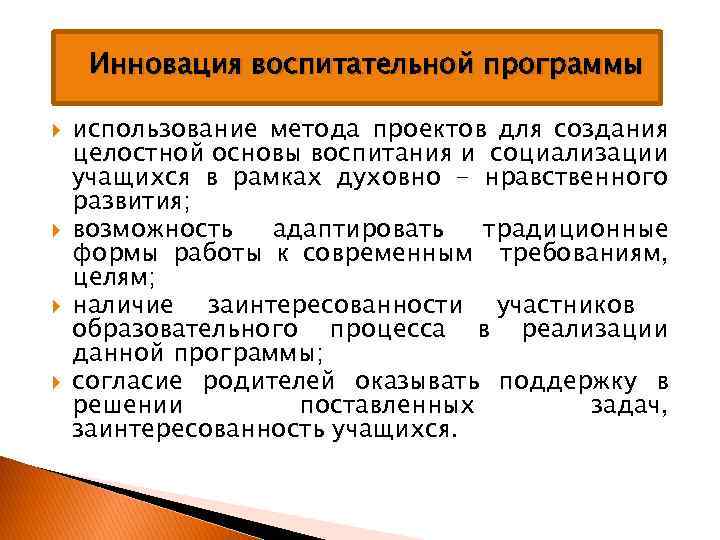 Инновация воспитательной программы

использование метода проектов для создания целостной основы воспитания и социализации учащихся в рамках духовно – нравственного развития;

возможность адаптировать традиционные формы работы к современным требованиям, целям;

наличие заинтересованности участников образовательного процесса в реализации данной программы;

согласие родителей оказывать поддержку в решении поставленных задач, заинтересованность учащихся.